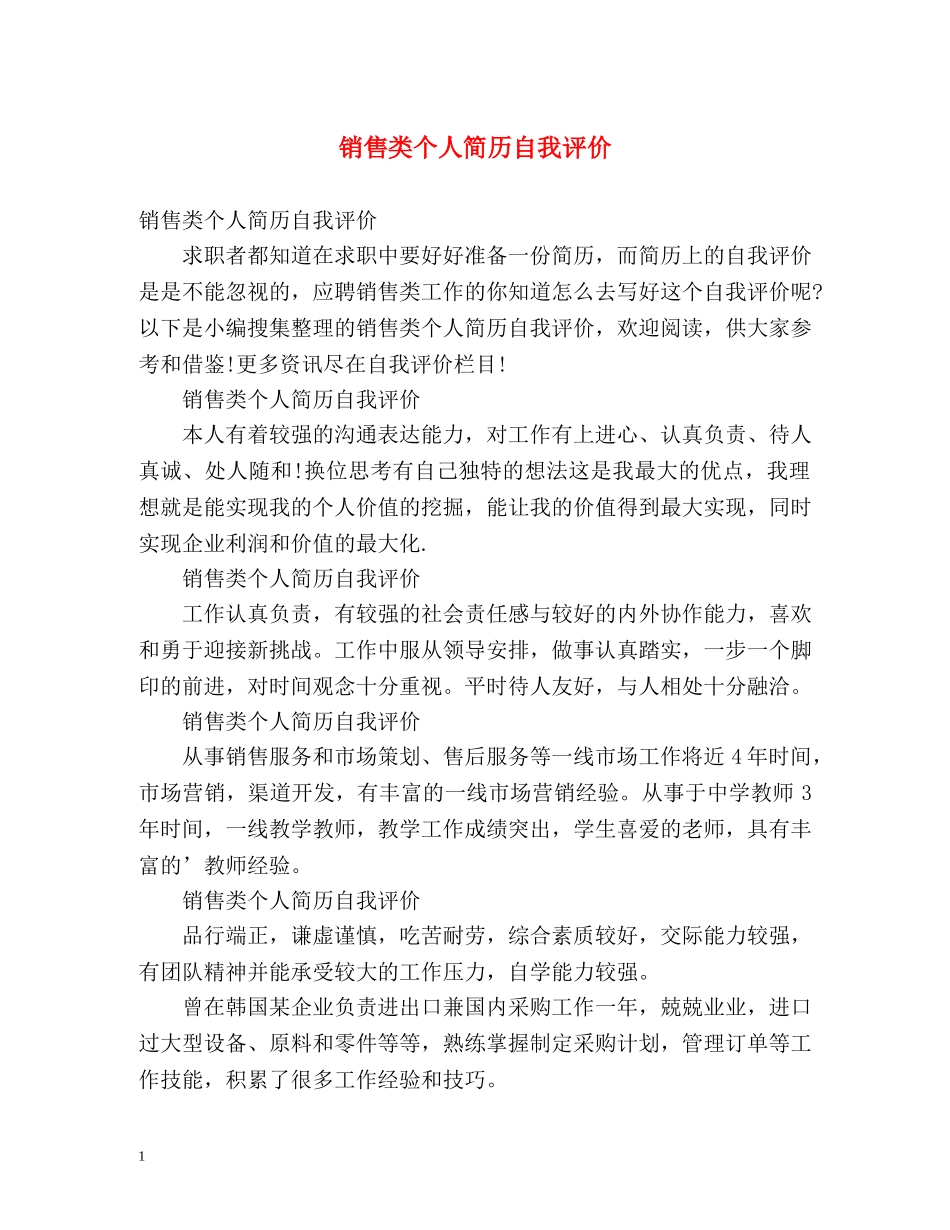 销售类个人简历自我评价

销售类个人简历自我评价

求职者都知道在求职中要好好准备一份简历，而简历上的自我评价是是不能忽视的，应聘销售类工作的你知道怎么去写好这个自我评价呢?以下是小编搜集整理的销售类个人简历自我评价，欢迎阅读，供大家参考和借鉴!更多资讯尽在自我评价栏目!

销售类个人简历自我评价

本人有着较强的沟通表达能力，对工作有上进心、认真负责、待人真诚、处人随和!换位思考有自己独特的想法这是我最大的优点，我理想就是能实现我的个人价值的挖掘，能让我的价值得到最大实现，同时实现企业利润和价值的最大化.

销售类个人简历自我评价

工作认真负责，有较强的社会责任感与较好的内外协作能力，喜欢和勇于迎接新挑战。工作中服从领导安排，做事认真踏实，一步一个脚印的前进，对时间观念十分重视。平时待人友好，与人相处十分融洽。

销售类个人简历自我评价

从事销售服务和市场策划、售后服务等一线市场工作将近4年时间，市场营销，渠道开发，有丰富的一线市场营销经验。从事于中学教师3年时间，一线教学教师，教学工作成绩突出，学生喜爱的老师，具有丰富的’教师经验。

销售类个人简历自我评价

品行端正，谦虚谨慎，吃苦耐劳，综合素质较好，交际能力较强，有团队精神并能承受较大的工作压力，自学能力较强。

曾在韩国某企业负责进出口兼国内采购工作一年，兢兢业业，进口过大型设备、原料和零件等等，熟练掌握制定采购计划，管理订单等工作技能，积累了很多工作经验和技巧。

1